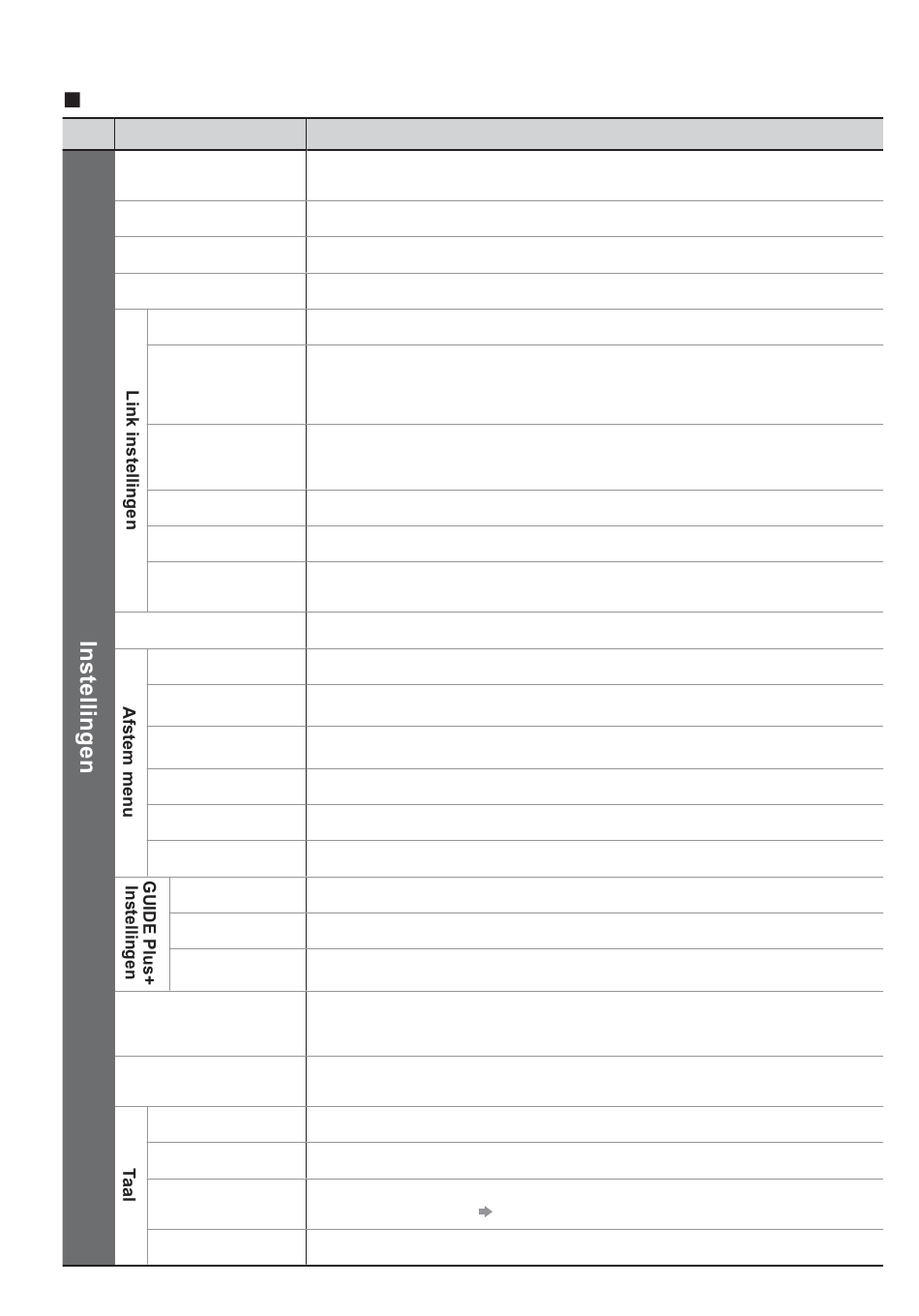 Instellingen

Link instellingen

Afstem menu

GUIDE Plus+ Instellingen

Taal